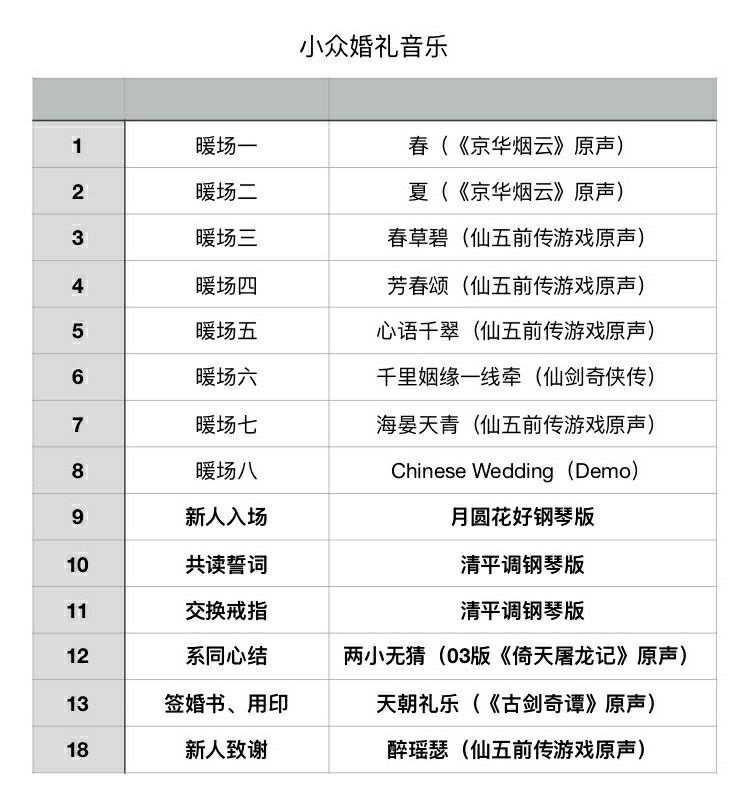 小众婚礼音乐

| | | |
|---|---|---|
| 1 | 暖场一 | 春（《京华烟云》原声） |
| 2 | 暖场二 | 夏（《京华烟云》原声） |
| 3 | 暖场三 | 春草碧（仙五前传游戏原声） |
| 4 | 暖场四 | 芳春颂（仙五前传游戏原声） |
| 5 | 暖场五 | 心语千翠（仙五前传游戏原声） |
| 6 | 暖场六 | 千里姻缘一线牵（仙剑奇侠传） |
| 7 | 暖场七 | 海晏天青（仙五前传游戏原声） |
| 8 | 暖场八 | Chinese Wedding（Demo） |
| 9 | 新人入场 | 月圆花好钢琴版 |
| 10 | 共读誓词 | 清平调钢琴版 |
| 11 | 交换戒指 | 清平调钢琴版 |
| 12 | 系同心结 | 两小无猜（03版《倚天屠龙记》原声） |
| 13 | 签婚书、用印 | 天朝礼乐（《古剑奇谭》原声） |
| 18 | 新人致谢 | 醉瑶瑟（仙五前传游戏原声） |